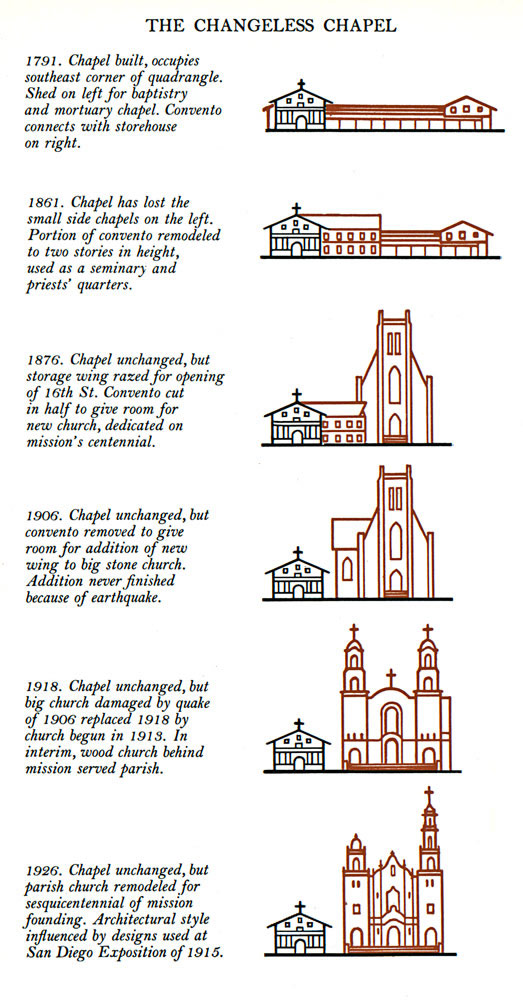 THE CHANGELESS CHAPEL

1791. Chapel built, occupies southeast corner of quadrangle. Shed on left for baptistry and mortuary chapel. Convento connects with storehouse on right.

1861. Chapel has lost the small side chapels on the left. Portion of convento remodeled to two stories in height, used as a seminary and priests' quarters.

1876. Chapel unchanged, but storage wing razed for opening of 16th St. Convento cut in half to give room for new church, dedicated on mission's centennial.

1906. Chapel unchanged, but convento removed to give room for addition of new wing to big stone church. Addition never finished because of earthquake.

1918. Chapel unchanged, but big church damaged by quake of 1906 replaced 1918 by church begun in 1913. In interim, wood church behind mission served parish.

1926. Chapel unchanged, but parish church remodeled for sesquicentennial of mission founding. Architectural style influenced by designs used at San Diego Exposition of 1915.